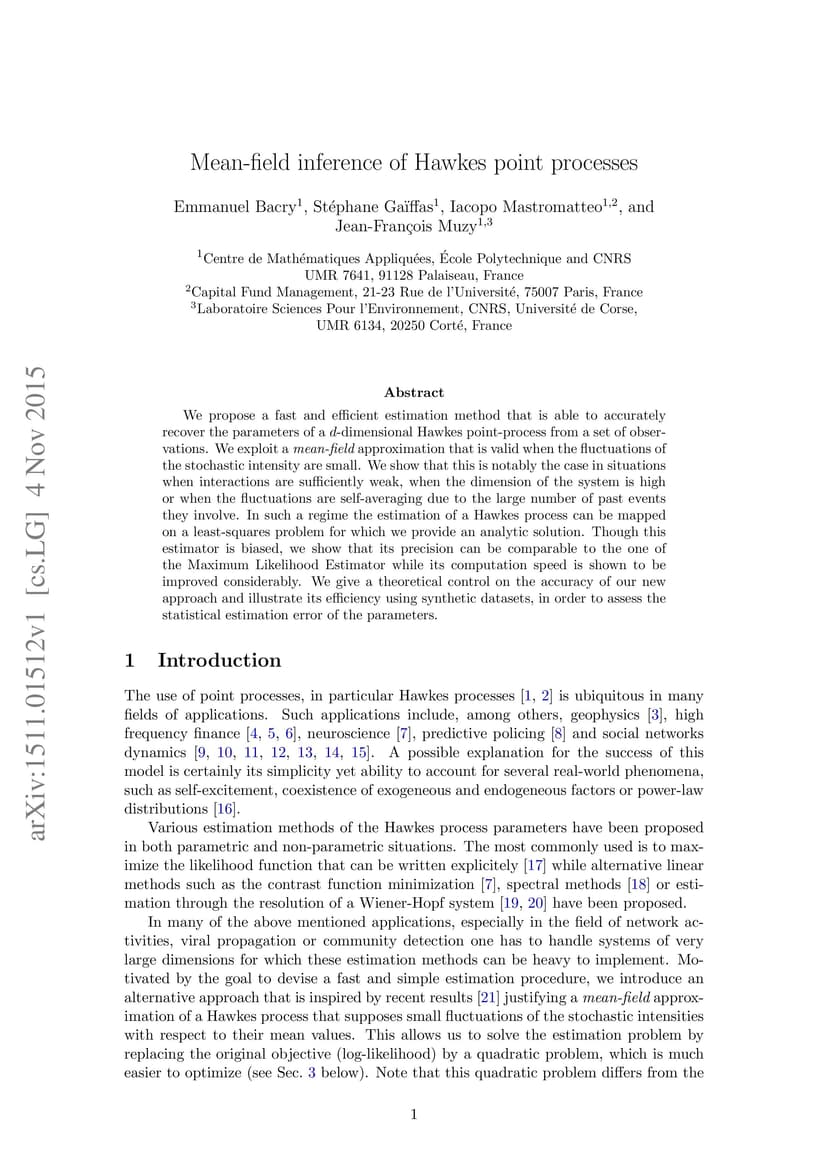 arXiv:1511.01512v1 [cs.LG] 4 Nov 2015

Mean-field inference of Hawkes point processes

Emmanuel Bacry$^1$, Stéphane Gaïffas$^1$, Iacopo Mastromatteo$^{1,2}$, and Jean-François Muzy$^{1,3}$

$^1$Centre de Mathématiques Appliquées, École Polytechnique and CNRS UMR 7641, 91128 Palaiseau, France
$^2$Capital Fund Management, 21-23 Rue de l'Université, 75007 Paris, France
$^3$Laboratoire Sciences Pour l'Environnement, CNRS, Université de Corse, UMR 6134, 20250 Corté, France

Abstract

We propose a fast and efficient estimation method that is able to accurately recover the parameters of a $d$-dimensional Hawkes point-process from a set of observations. We exploit a mean-field approximation that is valid when the fluctuations of the stochastic intensity are small. We show that this is notably the case in situations when interactions are sufficiently weak, when the dimension of the system is high or when the fluctuations are self-averaging due to the large number of past events they involve. In such a regime the estimation of a Hawkes process can be mapped on a least-squares problem for which we provide an analytic solution. Though this estimator is biased, we show that its precision can be comparable to the one of the Maximum Likelihood Estimator while its computation speed is shown to be improved considerably. We give a theoretical control on the accuracy of our new approach and illustrate its efficiency using synthetic datasets, in order to assess the statistical estimation error of the parameters.

1 Introduction

The use of point processes, in particular Hawkes processes [1, 2] is ubiquitous in many fields of applications. Such applications include, among others, geophysics [3], high frequency finance [4, 5, 6], neuroscience [7], predictive policing [8] and social networks dynamics [9, 10, 11, 12, 13, 14, 15]. A possible explanation for the success of this model is certainly its simplicity yet ability to account for several real-world phenomena, such as self-excitement, coexistence of exogeneous and endogeneous factors or power-law distributions [16].

Various estimation methods of the Hawkes process parameters have been proposed in both parametric and non-parametric situations. The most commonly used is to maximize the likelihood function that can be written explicitely [17] while alternative linear methods such as the contrast function minimization [7], spectral methods [18] or estimation through the resolution of a Wiener-Hopf system [19, 20] have been proposed.

In many of the above mentioned applications, especially in the field of network activities, viral propagation or community detection one has to handle systems of very large dimensions for which these estimation methods can be heavy to implement. Motivated by the goal to devise a fast and simple estimation procedure, we introduce an alternative approach that is inspired by recent results [21] justifying a mean-field approximation of a Hawkes process that supposes small fluctuations of the stochastic intensities with respect to their mean values. This allows us to solve the estimation problem by replacing the original objective (log-likelihood) by a quadratic problem, which is much easier to optimize (see Sec. 3 below). Note that this quadratic problem differs from the

1